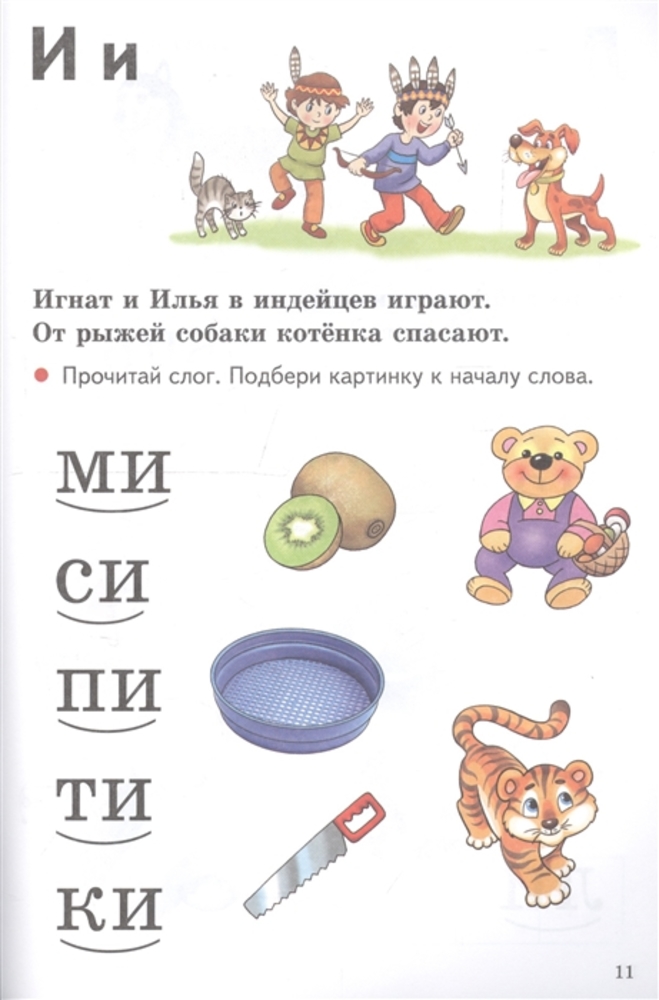 И и

Игнат и Илья в индейцев играют.
От рыжей собаки котёнка спасают.

• Прочитай слог. Подбери картинку к началу слова.

МИ

СИ

ПИ

ТИ

КИ

11